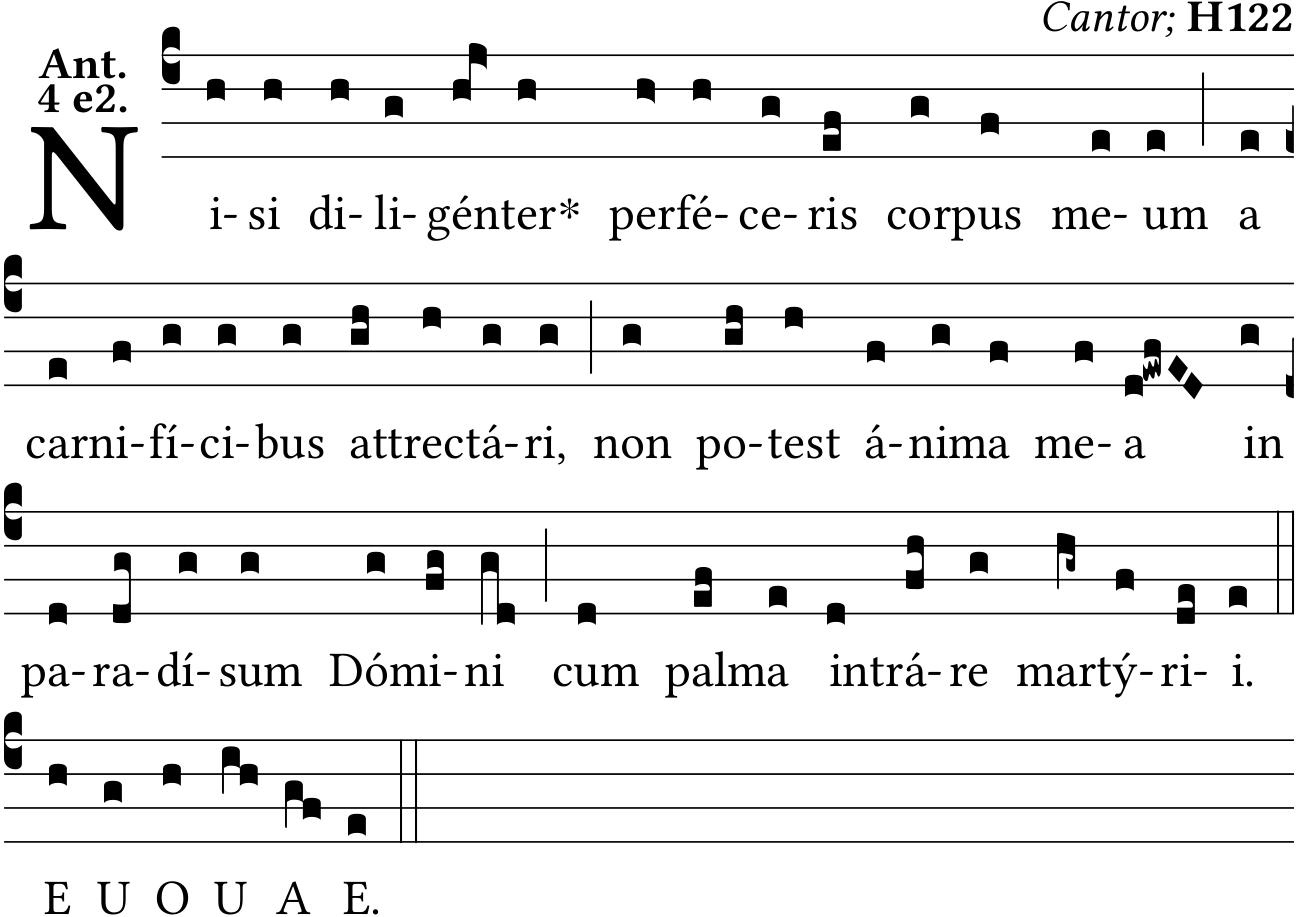 Cantor; H122

Ant.
4 e2.

N i-si di-li-génter* perfé-ce-ris corpus me-um a

carni-fí-ci-bus attrectá-ri, non po-test á-nima me-a in

pa-ra-dí-sum Dómi-ni cum palma intrá-re martý-ri-i.

E U O U A E.